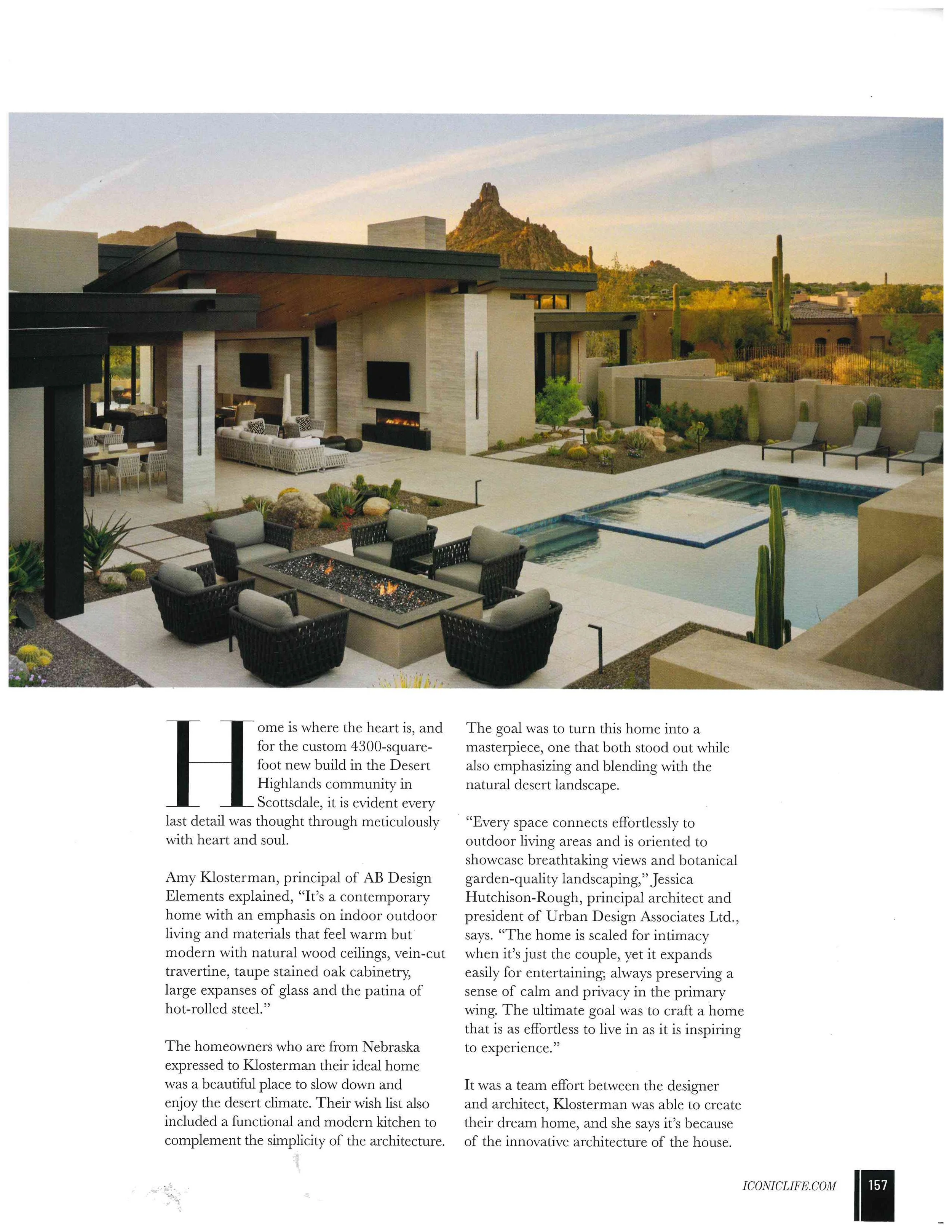 Home is where the heart is, and for the custom 4300-square-foot new build in the Desert Highlands community in Scottsdale, it is evident every last detail was thought through meticulously with heart and soul.

Amy Klosterman, principal of AB Design Elements explained, "It's a contemporary home with an emphasis on indoor outdoor living and materials that feel warm but modern with natural wood ceilings, vein-cut travertine, taupe stained oak cabinetry, large expanses of glass and the patina of hot-rolled steel."

The homeowners who are from Nebraska expressed to Klosterman their ideal home was a beautiful place to slow down and enjoy the desert climate. Their wish list also included a functional and modern kitchen to complement the simplicity of the architecture.

The goal was to turn this home into a masterpiece, one that both stood out while also emphasizing and blending with the natural desert landscape.

"Every space connects effortlessly to outdoor living areas and is oriented to showcase breathtaking views and botanical garden-quality landscaping," Jessica Hutchison-Rough, principal architect and president of Urban Design Associates Ltd., says. "The home is scaled for intimacy when it's just the couple, yet it expands easily for entertaining; always preserving a sense of calm and privacy in the primary wing. The ultimate goal was to craft a home that is as effortless to live in as it is inspiring to experience."

It was a team effort between the designer and architect, Klosterman was able to create their dream home, and she says it's because of the innovative architecture of the house.

ICONICLIFE.COM 157